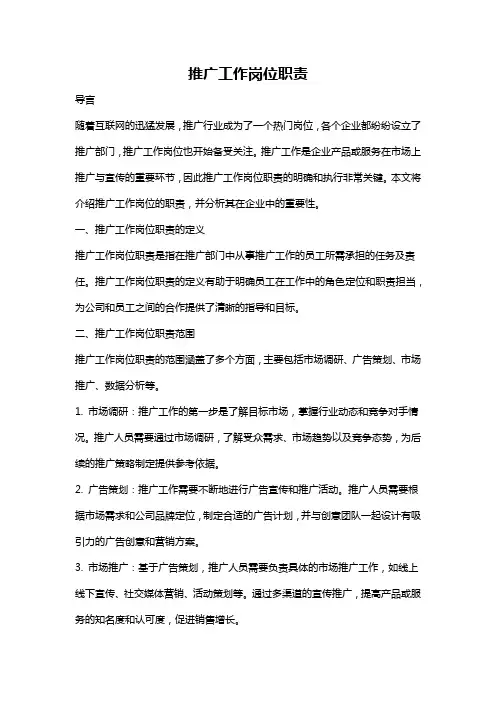 推广工作岗位职责

导言

随着互联网的迅猛发展，推广行业成为了一个热门岗位，各个企业都纷纷设立了推广部门，推广工作岗位也开始备受关注。推广工作是企业产品或服务在市场上推广与宣传的重要环节，因此推广工作岗位职责的明确和执行非常关键。本文将介绍推广工作岗位的职责，并分析其在企业中的重要性。

一、推广工作岗位职责的定义

推广工作岗位职责是指在推广部门中从事推广工作的员工所需承担的任务及责任。推广工作岗位职责的定义有助于明确员工在工作中的角色定位和职责担当，为公司和员工之间的合作提供了清晰的指导和目标。

二、推广工作岗位职责范围

推广工作岗位职责的范围涵盖了多个方面，主要包括市场调研、广告策划、市场推广、数据分析等。

1. 市场调研：推广工作的第一步是了解目标市场，掌握行业动态和竞争对手情况。推广人员需要通过市场调研，了解受众需求、市场趋势以及竞争态势，为后续的推广策略制定提供参考依据。

2. 广告策划：推广工作需要不断地进行广告宣传和推广活动。推广人员需要根据市场需求和公司品牌定位，制定合适的广告计划，并与创意团队一起设计有吸引力的广告创意和营销方案。

3. 市场推广：基于广告策划，推广人员需要负责具体的市场推广工作，如线上线下宣传、社交媒体营销、活动策划等。通过多渠道的宣传推广，提高产品或服务的知名度和认可度，促进销售增长。